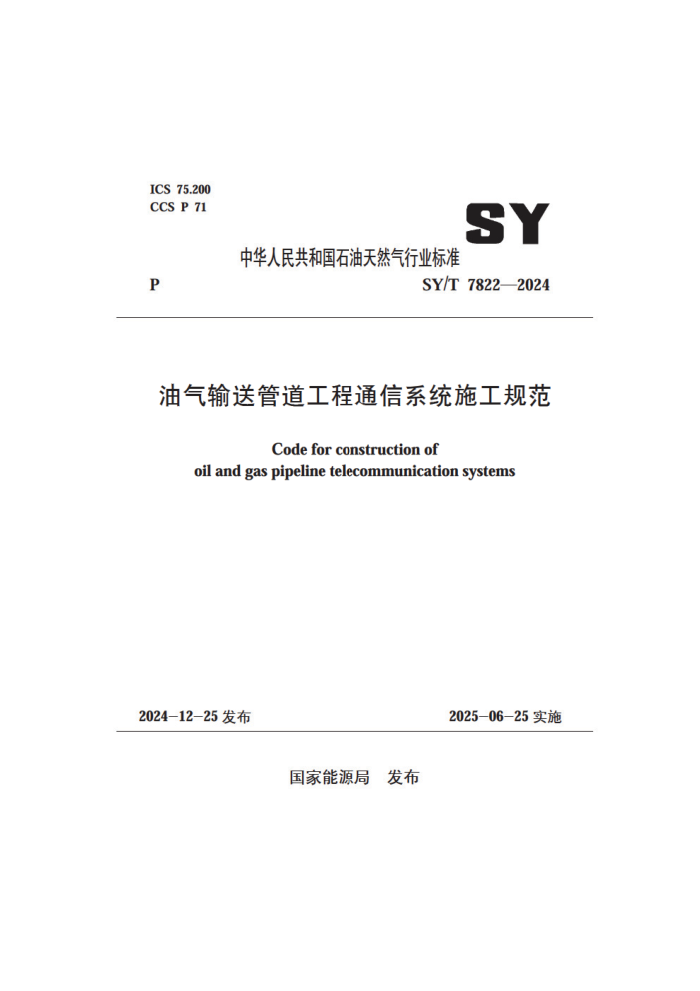 ICS 75.200
CCS P 71

SY

中华人民共和国石油天然气行业标准

P SY/T 7822—2024

油气输送管道工程通信系统施工规范

Code for construction of
oil and gas pipeline telecommunication systems

2024-12-25 发布 2025-06-25 实施

国家能源局 发布